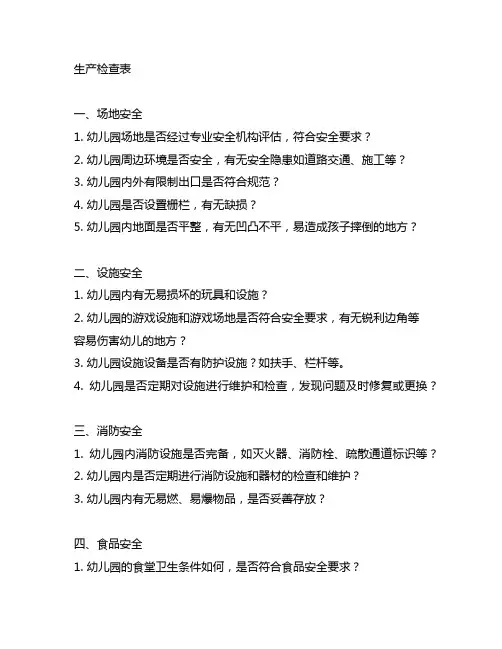 生产检查表

一、场地安全
1. 幼儿园场地是否经过专业安全机构评估，符合安全要求？
2. 幼儿园周边环境是否安全，有无安全隐患如道路交通、施工等？
3. 幼儿园内外有限制出口是否符合规范？
4. 幼儿园是否设置栅栏，有无缺损？
5. 幼儿园内地面是否平整，有无凹凸不平，易造成孩子摔倒的地方？

二、设施安全
1. 幼儿园内有无易损坏的玩具和设施？
2. 幼儿园的游戏设施和游戏场地是否符合安全要求，有无锐利边角等容易伤害幼儿的地方？
3. 幼儿园设施设备是否有防护设施？如扶手、栏杆等。
4. 幼儿园是否定期对设施进行维护和检查，发现问题及时修复或更换？

三、消防安全
1. 幼儿园内消防设施是否完备，如灭火器、消防栓、疏散通道标识等？
2. 幼儿园内是否定期进行消防设施和器材的检查和维护？
3. 幼儿园内有无易燃、易爆物品，是否妥善存放？

四、食品安全
1. 幼儿园的食堂卫生条件如何，是否符合食品安全要求？